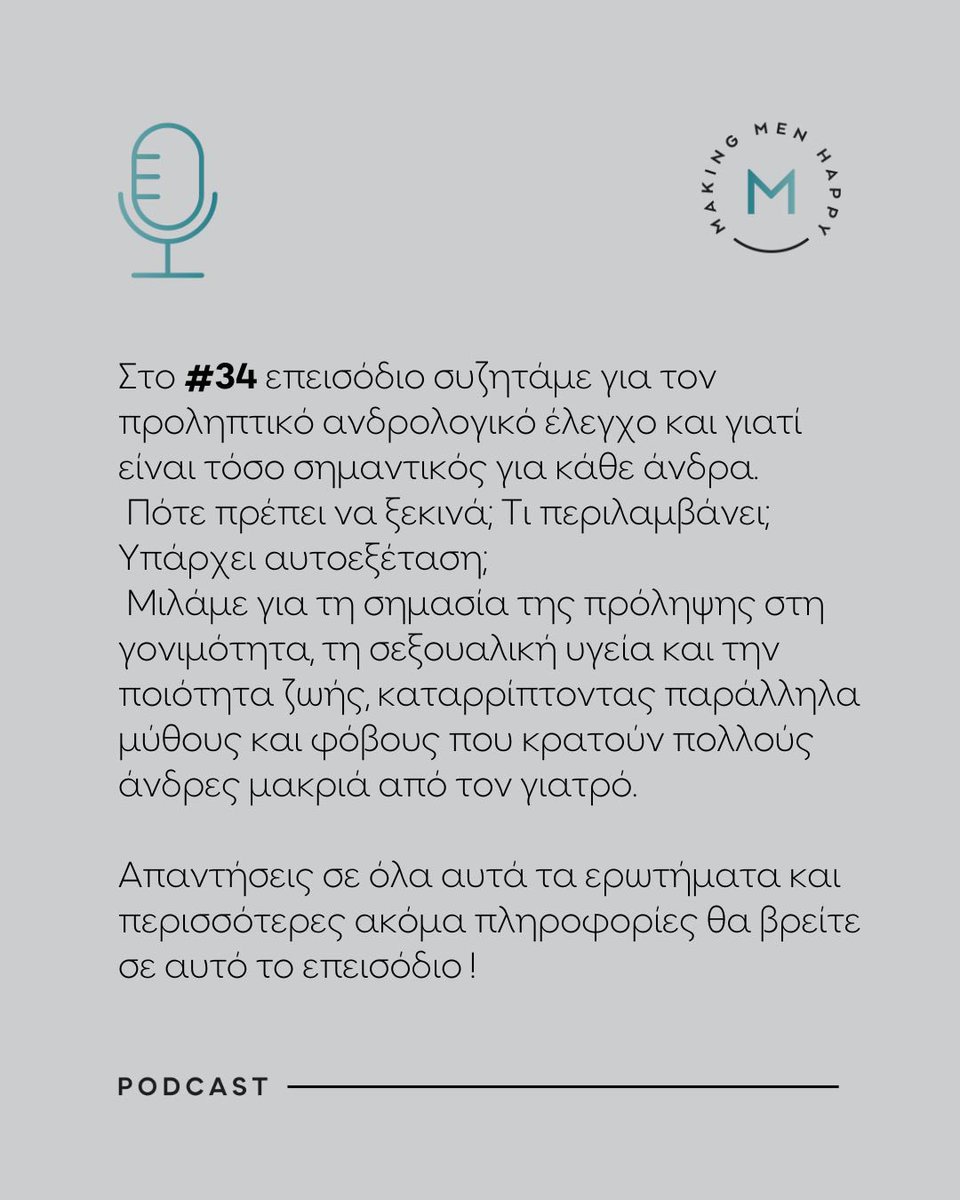 MAKING MEN HAPPY
M

Στο #34 επεισόδιο συζητάμε για τον προληπτικό ανδρολογικό έλεγχο και γιατί είναι τόσο σημαντικός για κάθε άνδρα.
Πότε πρέπει να ξεκινά; Τι περιλαμβάνει; Υπάρχει αυτοεξέταση;
Μιλάμε για τη σημασία της πρόληψης στη γονιμότητα, τη σεξουαλική υγεία και την ποιότητα ζωής, καταρρίπτοντας παράλληλα μύθους και φόβους που κρατούν πολλούς άνδρες μακριά από τον γιατρό.

Απαντήσεις σε όλα αυτά τα ερωτήματα και περισσότερες ακόμα πληροφορίες θα βρείτε σε αυτό το επεισόδιο !

PODCAST